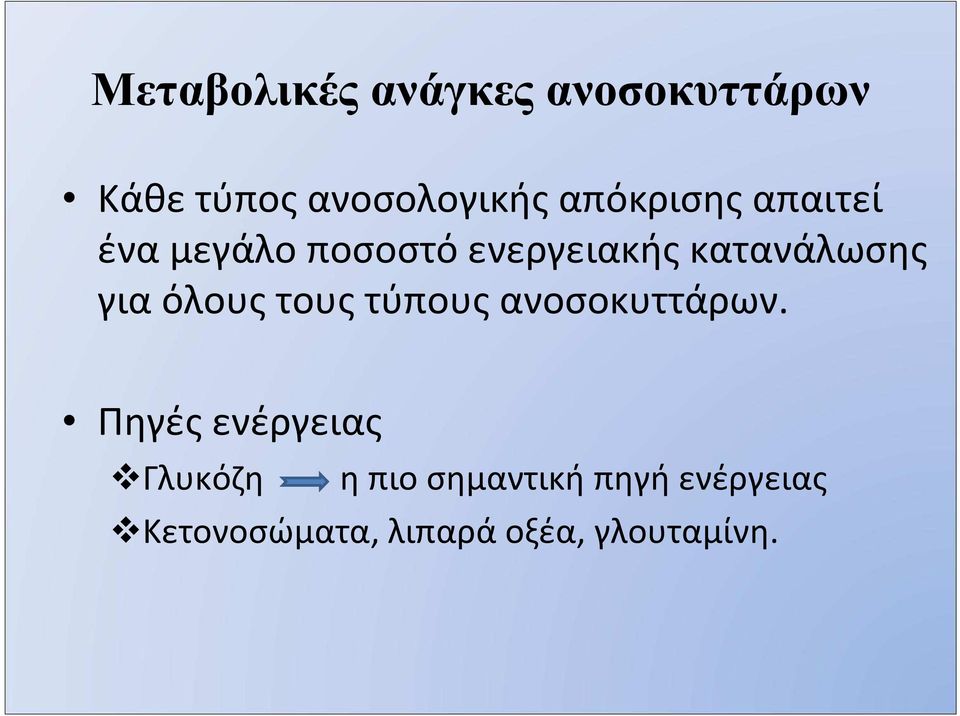 Μεταβολικές ανάγκες ανοσοκυττάρων

• Κάθε τύπος ανοσολογικής απόκρισης απαιτεί ένα μεγάλο ποσοστό ενεργειακής κατανάλωσης για όλους τους τύπους ανοσοκυττάρων.

• Πηγές ενέργειας

❖Γλυκόζη → η πιο σημαντική πηγή ενέργειας

❖Κετονοσώματα, λιπαρά οξέα, γλουταμίνη.